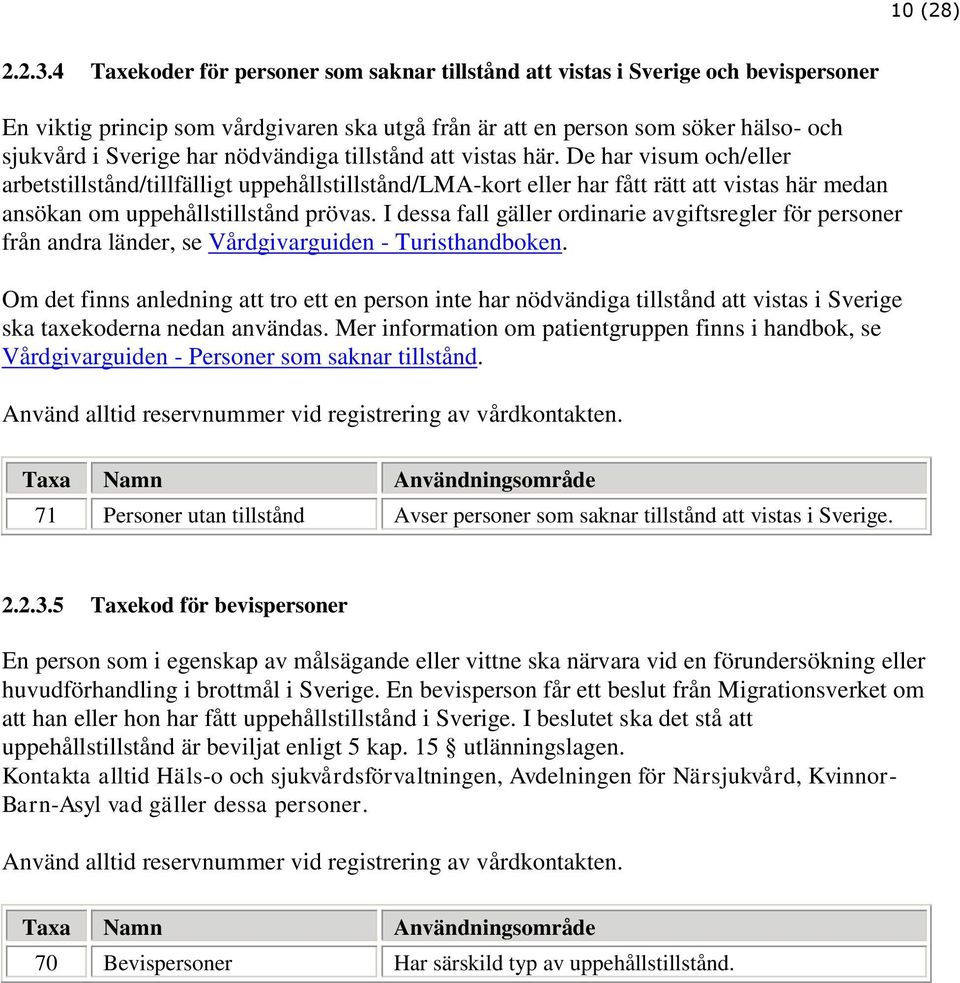 10 (28)

2.2.3.4 Taxekoder för personer som saknar tillstånd att vistas i Sverige och bevispersoner

En viktig princip som vårdgivaren ska utgå från är att en person som söker hälso- och sjukvård i Sverige har nödvändiga tillstånd att vistas här. De har visum och/eller arbetstillstånd/tillfälligt uppehållstillstånd/LMA-kort eller har fått rätt att vistas här medan ansökan om uppehållstillstånd prövas. I dessa fall gäller ordinarie avgiftsregler för personer från andra länder, se Vårdgivarguiden - Turisthandboken.

Om det finns anledning att tro ett en person inte har nödvändiga tillstånd att vistas i Sverige ska taxekoderna nedan användas. Mer information om patientgruppen finns i handbok, se Vårdgivarguiden - Personer som saknar tillstånd.

Använd alltid reservnummer vid registrering av vårdkontakten.

| Taxa | Namn | Användningsområde |
|---|---|---|
| 71 | Personer utan tillstånd | Avser personer som saknar tillstånd att vistas i Sverige. |

2.2.3.5 Taxekod för bevispersoner

En person som i egenskap av målsägande eller vittne ska närvara vid en förundersökning eller huvudförhandling i brottmål i Sverige. En bevisperson får ett beslut från Migrationsverket om att han eller hon har fått uppehållstillstånd i Sverige. I beslutet ska det stå att uppehållstillstånd är beviljat enligt 5 kap. 15 § utlänningslagen.
Kontakta alltid Häls-o och sjukvårdsförvaltningen, Avdelningen för Närsjukvård, Kvinnor-Barn-Asyl vad gäller dessa personer.

Använd alltid reservnummer vid registrering av vårdkontakten.

| Taxa | Namn | Användningsområde |
|---|---|---|
| 70 | Bevispersoner | Har särskild typ av uppehållstillstånd. |